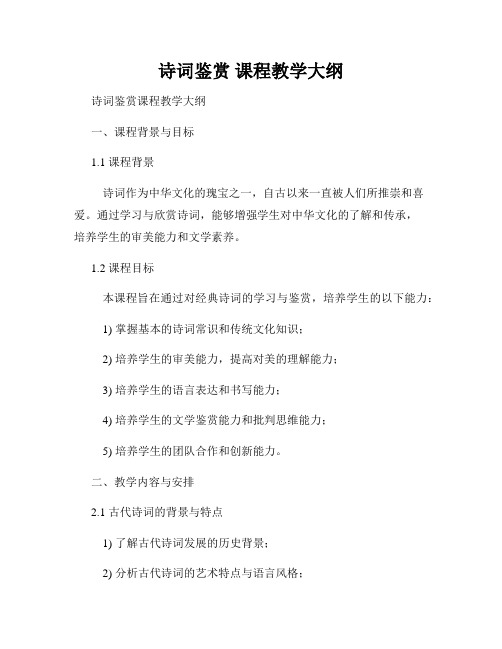 诗词鉴赏 课程教学大纲

诗词鉴赏课程教学大纲

一、课程背景与目标

1.1 课程背景

诗词作为中华文化的瑰宝之一，自古以来一直被人们所推崇和喜爱。通过学习与欣赏诗词，能够增强学生对中华文化的了解和传承，培养学生的审美能力和文学素养。

1.2 课程目标

本课程旨在通过对经典诗词的学习与鉴赏，培养学生的以下能力：

1) 掌握基本的诗词常识和传统文化知识；

2) 培养学生的审美能力，提高对美的理解能力；

3) 培养学生的语言表达和书写能力；

4) 培养学生的文学鉴赏能力和批判思维能力；

5) 培养学生的团队合作和创新能力。

二、教学内容与安排

2.1 古代诗词的背景与特点

1) 了解古代诗词发展的历史背景；

2) 分析古代诗词的艺术特点与语言风格；